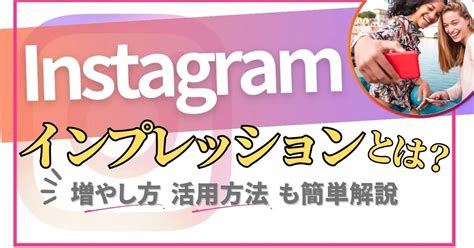 Instagram
インプレッションとは？
増やし方 活用方法 も簡単解説